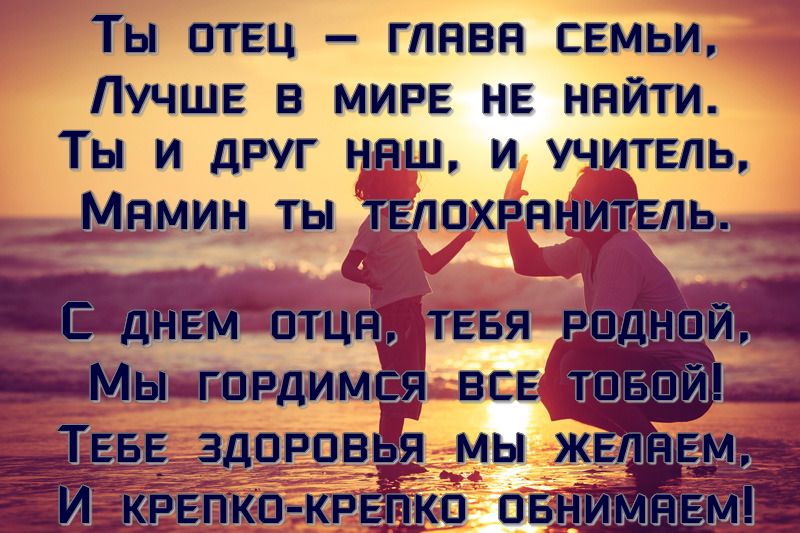 Ты отец — глава семьи,
Лучше в мире не найти.
Ты и друг наш, и учитель,
Мамин ты телохранитель.

С днем отца, тебя родной,
Мы гордимся все тобой!
Тебе здоровья мы желаем,
И крепко-крепко обнимаем!